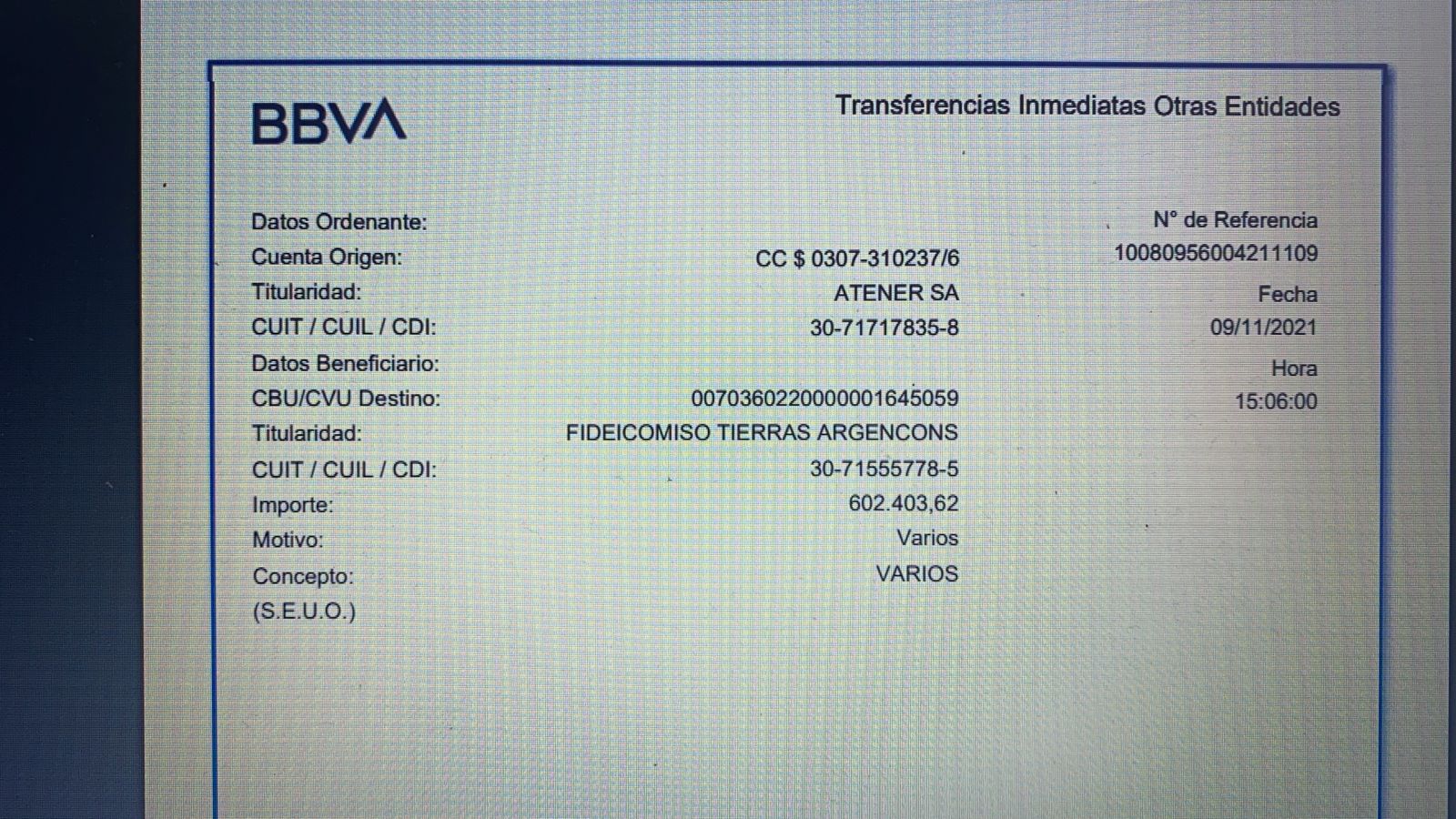 BBVA

Transferencias Inmediatas Otras Entidades

Datos Ordenante:
Cuenta Origen: CC $ 0307-310237/6
Titularidad: ATENER SA
CUIT / CUIL / CDI: 30-71717835-8
Datos Beneficiario:
CBU/CVU Destino: 0070360220000001645059
Titularidad: FIDEICOMISO TIERRAS ARGENCONS
CUIT / CUIL / CDI: 30-71555778-5
Importe: 602.403,62
Motivo: Varios
Concepto: VARIOS
(S.E.U.O.)

N° de Referencia
10080956004211109
Fecha
09/11/2021
Hora
15:06:00